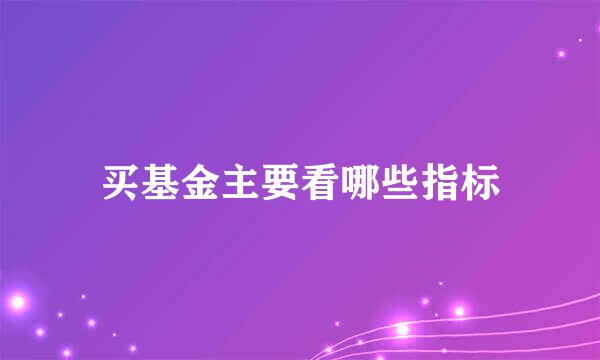 买基金主要看哪些指标